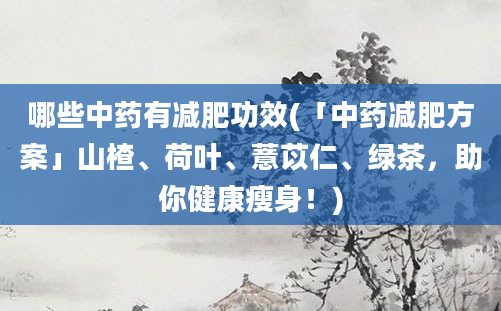 哪些中药有减肥功效(「中药减肥方案」山楂、荷叶、薏苡仁、绿茶，助你健康瘦身！)